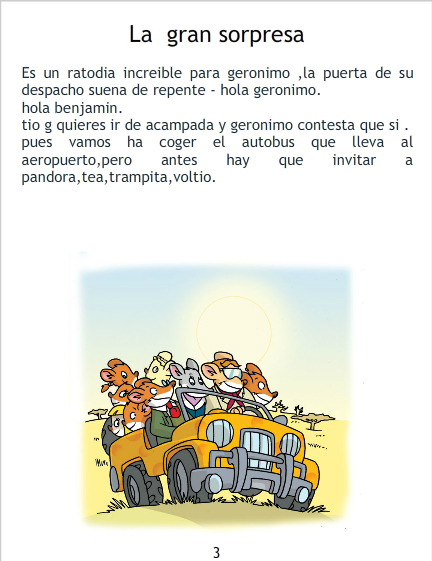 La gran sorpresa

Es un ratodia increible para geronimo ,la puerta de su despacho suena de repente - hola geronimo.
hola benjamin.
tio g quieres ir de acampada y geronimo contesta que si .
pues vamos ha coger el autobus que lleva al aeropuerto,pero antes hay que invitar a pandora,tea,trampita,voltio.

3